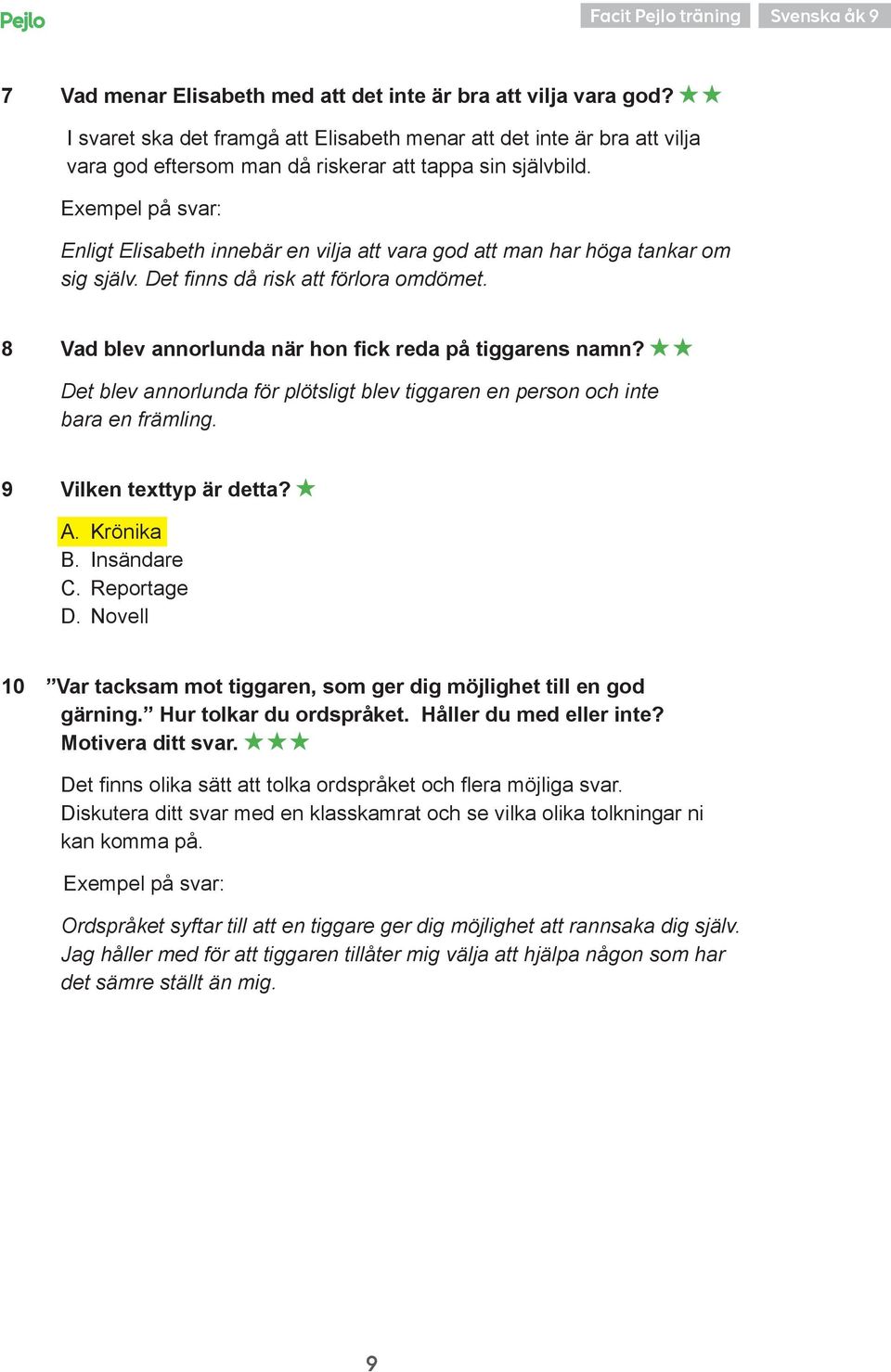 Pejlo

Facit Pejlo träning

Svenska åk 9

7 Vad menar Elisabeth med att det inte är bra att vilja vara god? ★★

I svaret ska det framgå att Elisabeth menar att det inte är bra att vilja vara god eftersom man då riskerar att tappa sin självbild.

Exempel på svar:

Enligt Elisabeth innebär en vilja att vara god att man har höga tankar om sig själv. Det finns då risk att förlora omdömet.

8 Vad blev annorlunda när hon fick reda på tiggarens namn? ★★

Det blev annorlunda för plötsligt blev tiggaren en person och inte bara en främling.

9 Vilken texttyp är detta? ★

A. Krönika
B. Insändare
C. Reportage
D. Novell

10 ”Var tacksam mot tiggaren, som ger dig möjlighet till en god gärning.” Hur tolkar du ordspråket. Håller du med eller inte? Motivera ditt svar. ★★★

Det finns olika sätt att tolka ordspråket och flera möjliga svar. Diskutera ditt svar med en klasskamrat och se vilka olika tolkningar ni kan komma på.

Exempel på svar:

Ordspråket syftar till att en tiggare ger dig möjlighet att rannsaka dig själv. Jag håller med för att tiggaren tillåter mig välja att hjälpa någon som har det sämre ställt än mig.

9